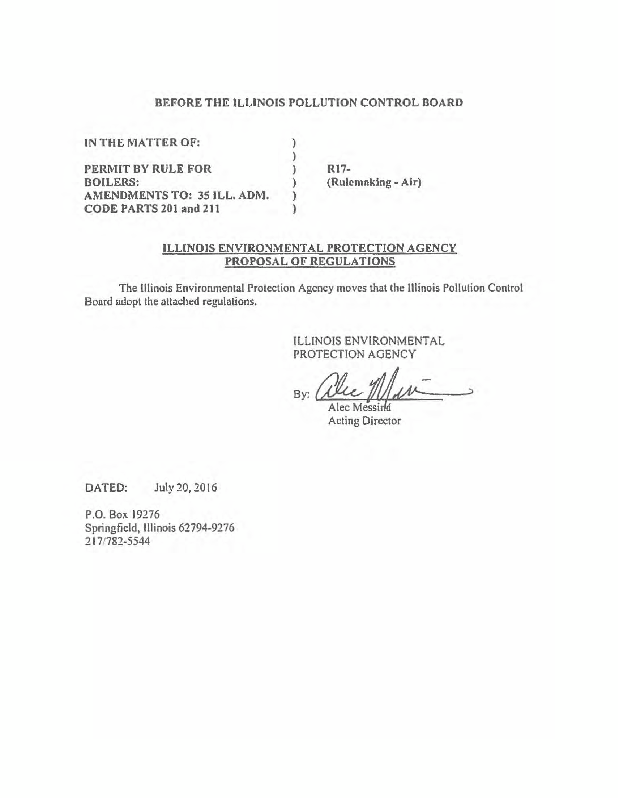 BEFORE THE ILLINOIS POLLUTION CONTROL BOARD

IN THE MATTER OF: )
)
PERMIT BY RULE FOR ) R17-
BOILERS: ) (Rulemaking - Air)
AMENDMENTS TO: 35 ILL. ADM. )
CODE PARTS 201 and 211 )

ILLINOIS ENVIRONMENTAL PROTECTION AGENCY
PROPOSAL OF REGULATIONS

The Illinois Environmental Protection Agency moves that the Illinois Pollution Control Board adopt the attached regulations.

ILLINOIS ENVIRONMENTAL
PROTECTION AGENCY

By: Alec Messina
Alec Messina
Acting Director

DATED: July 20, 2016

P.O. Box 19276
Springfield, Illinois 62794-9276
217/782-5544